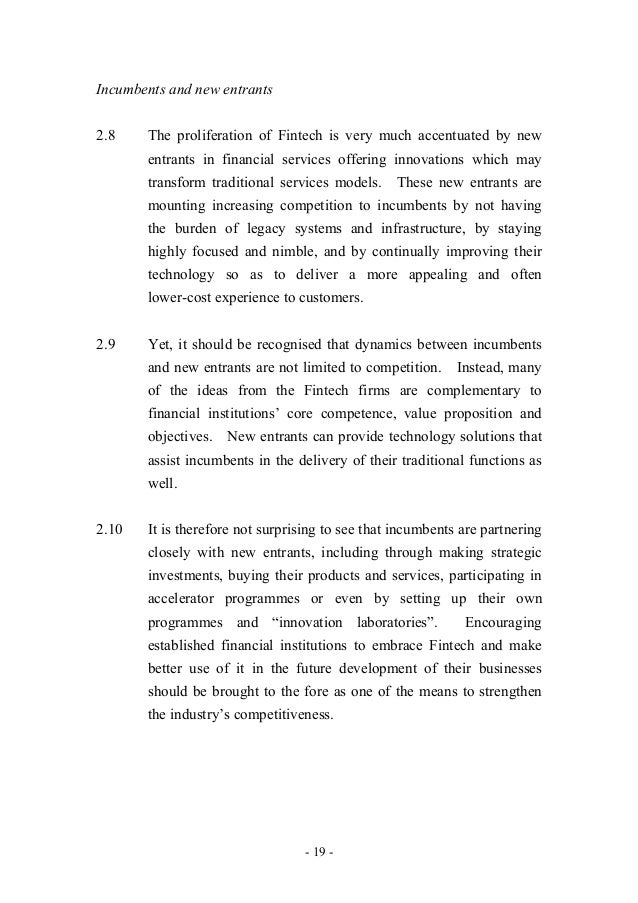 Incumbents and new entrants

2.8 The proliferation of Fintech is very much accentuated by new entrants in financial services offering innovations which may transform traditional services models. These new entrants are mounting increasing competition to incumbents by not having the burden of legacy systems and infrastructure, by staying highly focused and nimble, and by continually improving their technology so as to deliver a more appealing and often lower-cost experience to customers.

2.9 Yet, it should be recognised that dynamics between incumbents and new entrants are not limited to competition. Instead, many of the ideas from the Fintech firms are complementary to financial institutions' core competence, value proposition and objectives. New entrants can provide technology solutions that assist incumbents in the delivery of their traditional functions as well.

2.10 It is therefore not surprising to see that incumbents are partnering closely with new entrants, including through making strategic investments, buying their products and services, participating in accelerator programmes or even by setting up their own programmes and "innovation laboratories". Encouraging established financial institutions to embrace Fintech and make better use of it in the future development of their businesses should be brought to the fore as one of the means to strengthen the industry's competitiveness.

- 19 -